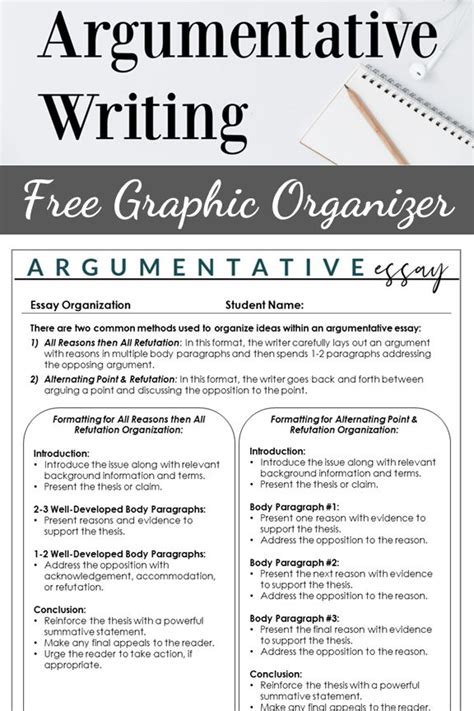 Argumentative Writing

Free Graphic Organizer

ARGUMENTATIVE essay

Essay Organization

Student Name:

There are two common methods used to organize ideas within an argumentative essay:

1) All Reasons then All Refutation: In this format, the writer carefully lays out an argument with reasons in multiple body paragraphs and then spends 1-2 paragraphs addressing the opposing argument.

2) Alternating Point & Refutation: In this format, the writer goes back and forth between arguing a point and discussing the opposition to the point.

Formatting for All Reasons then All Refutation Organization:

Introduction:
• Introduce the issue along with relevant background information and terms.
• Present the thesis or claim.

2-3 Well-Developed Body Paragraphs:
• Present reasons and evidence to support the thesis.

1-2 Well-Developed Body Paragraphs:
• Address the opposition with acknowledgement, accommodation, or refutation.

Conclusion:
• Reinforce the thesis with a powerful summative statement.
• Make any final appeals to the reader.
• Urge the reader to take action, if appropriate.

Formatting for Alternating Point & Refutation Organization:

Introduction:
• Introduce the issue along with relevant background information and terms.
• Present the thesis or claim.

Body Paragraph #1:
• Present one reason with evidence to support the thesis.
• Address the opposition to the reason.

Body Paragraph #2:
• Present the next reason with evidence to support the thesis.
• Address the opposition to the reason.

Body Paragraph #3:
• Present the final reason with evidence to support the thesis.
• Address the opposition to the reason.

Conclusion:
• Reinforce the thesis with a powerful summative statement.
• Make any final appeals to the reader.